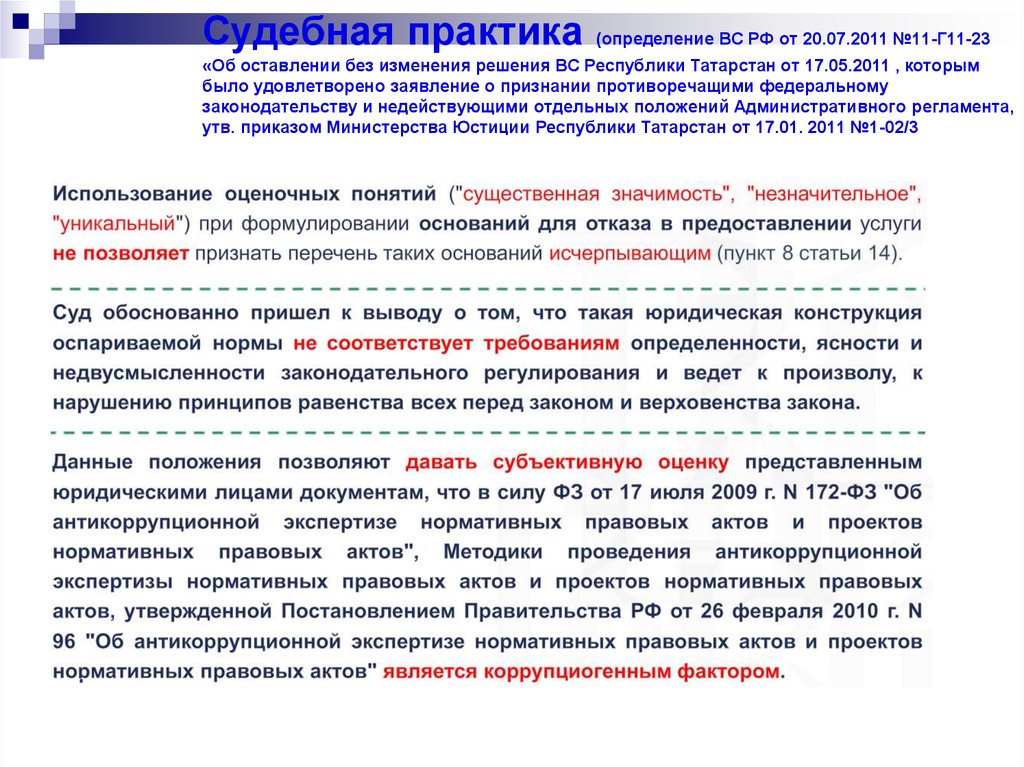 Судебная практика (определение ВС РФ от 20.07.2011 №11-Г11-23
«Об оставлении без изменения решения ВС Республики Татарстан от 17.05.2011 , которым было удовлетворено заявление о признании противоречащими федеральному законодательству и недействующими отдельных положений Административного регламента, утв. приказом Министерства Юстиции Республики Татарстан от 17.01. 2011 №1-02/3

Использование оценочных понятий ("существенная значимость", "незначительное", "уникальный") при формулировании оснований для отказа в предоставлении услуги не позволяет признать перечень таких оснований исчерпывающим (пункт 8 статьи 14).

Суд обоснованно пришел к выводу о том, что такая юридическая конструкция оспариваемой нормы не соответствует требованиям определенности, ясности и недвусмысленности законодательного регулирования и ведет к произволу, к нарушению принципов равенства всех перед законом и верховенства закона.

Данные положения позволяют давать субъективную оценку представленным юридическими лицами документам, что в силу ФЗ от 17 июля 2009 г. N 172-ФЗ "Об антикоррупционной экспертизе нормативных правовых актов и проектов нормативных правовых актов", Методики проведения антикоррупционной экспертизы нормативных правовых актов и проектов нормативных правовых актов, утвержденной Постановлением Правительства РФ от 26 февраля 2010 г. N 96 "Об антикоррупционной экспертизе нормативных правовых актов и проектов нормативных правовых актов" является коррупциогенным фактором.